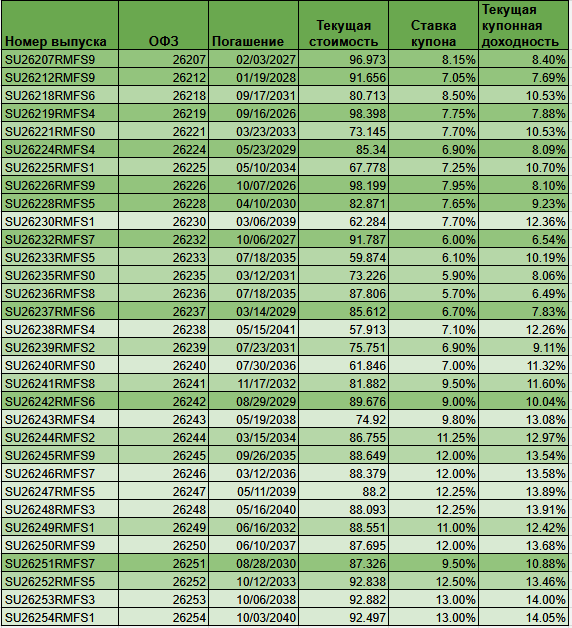 | Номер выпуска | ОФЗ | Погашение | Текущая стоимость | Ставка купона | Текущая купонная доходность |
|---|---|---|---|---|---|
| SU26207RMFS9 | 26207 | 02/03/2027 | 96.973 | 8.15% | 8.40% |
| SU26212RMFS9 | 26212 | 01/19/2028 | 91.656 | 7.05% | 7.69% |
| SU26218RMFS6 | 26218 | 09/17/2031 | 80.713 | 8.50% | 10.53% |
| SU26219RMFS4 | 26219 | 09/16/2026 | 98.398 | 7.75% | 7.88% |
| SU26221RMFS0 | 26221 | 03/23/2033 | 73.145 | 7.70% | 10.53% |
| SU26224RMFS4 | 26224 | 05/23/2029 | 85.34 | 6.90% | 8.09% |
| SU26225RMFS1 | 26225 | 05/10/2034 | 67.778 | 7.25% | 10.70% |
| SU26226RMFS9 | 26226 | 10/07/2026 | 98.199 | 7.95% | 8.10% |
| SU26228RMFS5 | 26228 | 04/10/2030 | 82.871 | 7.65% | 9.23% |
| SU26230RMFS1 | 26230 | 03/06/2039 | 62.284 | 7.70% | 12.36% |
| SU26232RMFS7 | 26232 | 10/06/2027 | 91.787 | 6.00% | 6.54% |
| SU26233RMFS5 | 26233 | 07/18/2035 | 59.874 | 6.10% | 10.19% |
| SU26235RMFS0 | 26235 | 03/12/2031 | 73.226 | 5.90% | 8.06% |
| SU26236RMFS8 | 26236 | 07/18/2035 | 87.806 | 5.70% | 6.49% |
| SU26237RMFS6 | 26237 | 03/14/2029 | 85.612 | 6.70% | 7.83% |
| SU26238RMFS4 | 26238 | 05/15/2041 | 57.913 | 7.10% | 12.26% |
| SU26239RMFS2 | 26239 | 07/23/2031 | 75.751 | 6.90% | 9.11% |
| SU26240RMFS0 | 26240 | 07/30/2036 | 61.846 | 7.00% | 11.32% |
| SU26241RMFS8 | 26241 | 11/17/2032 | 81.882 | 9.50% | 11.60% |
| SU26242RMFS6 | 26242 | 08/29/2029 | 89.676 | 9.00% | 10.04% |
| SU26243RMFS4 | 26243 | 05/19/2038 | 74.92 | 9.80% | 13.08% |
| SU26244RMFS2 | 26244 | 03/15/2034 | 86.755 | 11.25% | 12.97% |
| SU26245RMFS9 | 26245 | 09/26/2035 | 88.649 | 12.00% | 13.54% |
| SU26246RMFS7 | 26246 | 03/12/2036 | 88.379 | 12.00% | 13.58% |
| SU26247RMFS5 | 26247 | 05/11/2039 | 88.2 | 12.25% | 13.89% |
| SU26248RMFS3 | 26248 | 05/16/2040 | 88.093 | 12.25% | 13.91% |
| SU26249RMFS1 | 26249 | 06/16/2032 | 88.551 | 11.00% | 12.42% |
| SU26250RMFS9 | 26250 | 06/10/2037 | 87.695 | 12.00% | 13.68% |
| SU26251RMFS7 | 26251 | 08/28/2030 | 87.326 | 9.50% | 10.88% |
| SU26252RMFS5 | 26252 | 10/12/2033 | 92.838 | 12.50% | 13.46% |
| SU26253RMFS3 | 26253 | 10/06/2038 | 92.882 | 13.00% | 14.00% |
| SU26254RMFS1 | 26254 | 10/03/2040 | 92.497 | 13.00% | 14.05% |